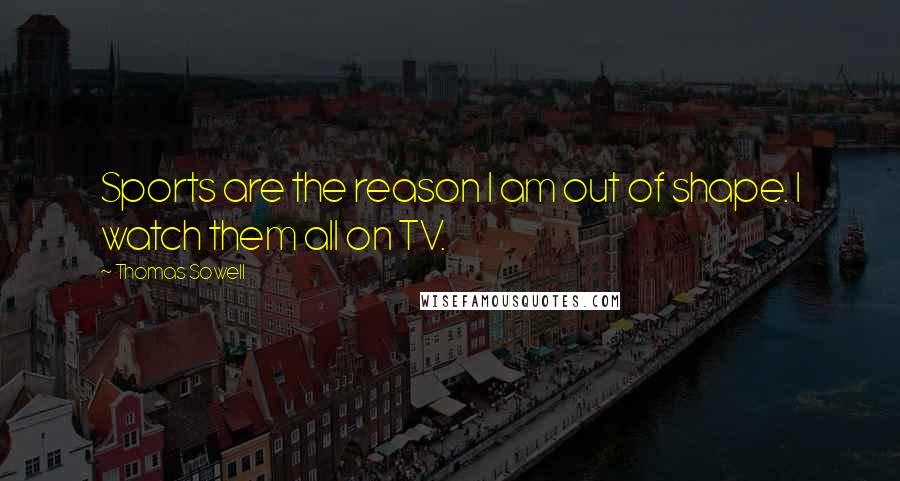 Sports are the reason I am out of shape. I watch them all on TV.

~ Thomas Sowell

WISEFAMOUSQUOTES.COM